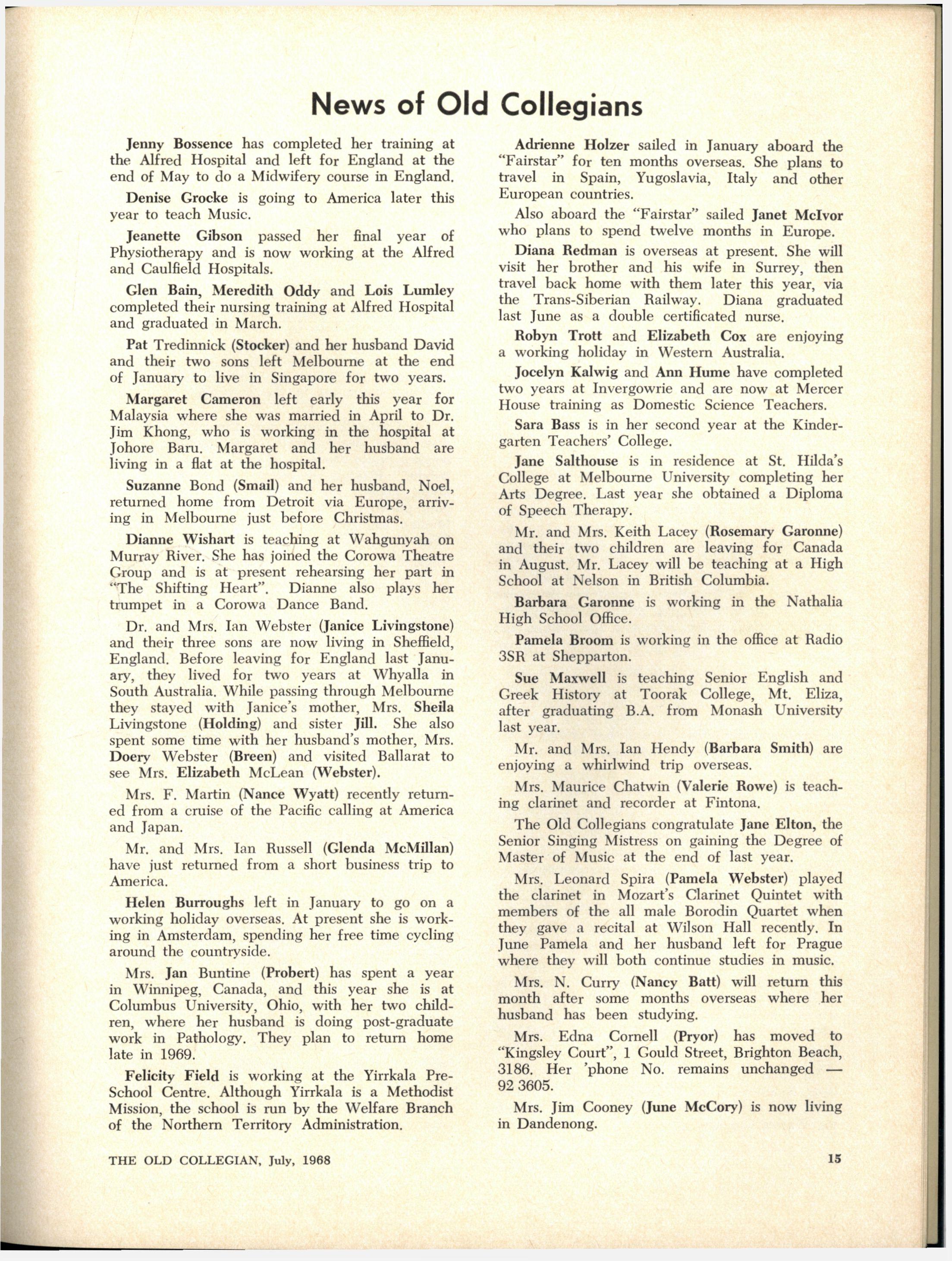 News of Old Collegians

Jenny Bossence has completed her training at the Alfred Hospital and left for England at the end of May to do a Midwifery course in England.

Denise Grocke is going to America later this year to teach Music.

Jeanette Gibson passed her final year of Physiotherapy and is now working at the Alfred and Caulfield Hospitals.

Glen Bain, Meredith Oddy and Lois Lumley completed their nursing training at Alfred Hospital and graduated in March.

Pat Tredinnick (Stocker) and her husband David and their two sons left Melbourne at the end of January to live in Singapore for two years.

Margaret Cameron left early this year for Malaysia where she was married in April to Dr. Jim Khong, who is working in the hospital at Johore Baru. Margaret and her husband are living in a flat at the hospital.

Suzanne Bond (Smail) and her husband, Noel, returned home from Detroit via Europe, arriving in Melbourne just before Christmas.

Dianne Wishart is teaching at Wahgunyah on Murray River. She has joined the Corowa Theatre Group and is at present rehearsing her part in "The Shifting Heart". Dianne also plays her trumpet in a Corowa Dance Band.

Dr. and Mrs. Ian Webster (Janice Livingstone) and their three sons are now living in Sheffield, England. Before leaving for England last January, they lived for two years at Whyalla in South Australia. While passing through Melbourne they stayed with Janice's mother, Mrs. Sheila Livingstone (Holding) and sister Jill. She also spent some time with her husband's mother, Mrs. Doery Webster (Breen) and visited Ballarat to see Mrs. Elizabeth McLean (Webster).

Mrs. F. Martin (Nance Wyatt) recently returned from a cruise of the Pacific calling at America and Japan.

Mr. and Mrs. Ian Russell (Glenda McMillan) have just returned from a short business trip to America.

Helen Burroughs left in January to go on a working holiday overseas. At present she is working in Amsterdam, spending her free time cycling around the countryside.

Mrs. Jan Buntine (Probert) has spent a year in Winnipeg, Canada, and this year she is at Columbus University, Ohio, with her two children, where her husband is doing post-graduate work in Pathology. They plan to return home late in 1969.

Felicity Field is working at the Yirrkala Pre-School Centre. Although Yirrkala is a Methodist Mission, the school is run by the Welfare Branch of the Northern Territory Administration.

Adrienne Holzer sailed in January aboard the "Fairstar" for ten months overseas. She plans to travel in Spain, Yugoslavia, Italy and other European countries.

Also aboard the "Fairstar" sailed Janet McIvor who plans to spend twelve months in Europe.

Diana Redman is overseas at present. She will visit her brother and his wife in Surrey, then travel back home with them later this year, via the Trans-Siberian Railway. Diana graduated last June as a double certificated nurse.

Robyn Trott and Elizabeth Cox are enjoying a working holiday in Western Australia.

Jocelyn Kalwig and Ann Hume have completed two years at Invergowrie and are now at Mercer House training as Domestic Science Teachers.

Sara Bass is in her second year at the Kindergarten Teachers' College.

Jane Salthouse is in residence at St. Hilda's College at Melbourne University completing her Arts Degree. Last year she obtained a Diploma of Speech Therapy.

Mr. and Mrs. Keith Lacey (Rosemary Garonne) and their two children are leaving for Canada in August. Mr. Lacey will be teaching at a High School at Nelson in British Columbia.

Barbara Garonne is working in the Nathalia High School Office.

Pamela Broom is working in the office at Radio 3SR at Shepparton.

Sue Maxwell is teaching Senior English and Greek History at Toorak College, Mt. Eliza, after graduating B.A. from Monash University last year.

Mr. and Mrs. Ian Hendy (Barbara Smith) are enjoying a whirlwind trip overseas.

Mrs. Maurice Chatwin (Valerie Rowe) is teaching clarinet and recorder at Fintona.

The Old Collegians congratulate Jane Elton, the Senior Singing Mistress on gaining the Degree of Master of Music at the end of last year.

Mrs. Leonard Spira (Pamela Webster) played the clarinet in Mozart's Clarinet Quintet with members of the all male Borodin Quartet when they gave a recital at Wilson Hall recently. In June Pamela and her husband left for Prague where they will both continue studies in music.

Mrs. N. Curry (Nancy Batt) will return this month after some months overseas where her husband has been studying.

Mrs. Edna Cornell (Pryor) has moved to "Kingsley Court", 1 Gould Street, Brighton Beach, 3186. Her 'phone No. remains unchanged — 92 3605.

Mrs. Jim Cooney (June McCory) is now living in Dandenong.

THE OLD COLLEGIAN, July, 1968

15